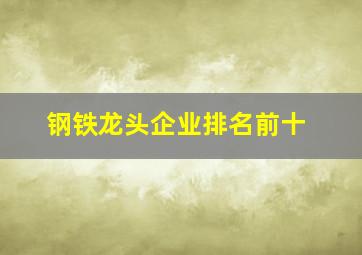 钢铁龙头企业排名前十